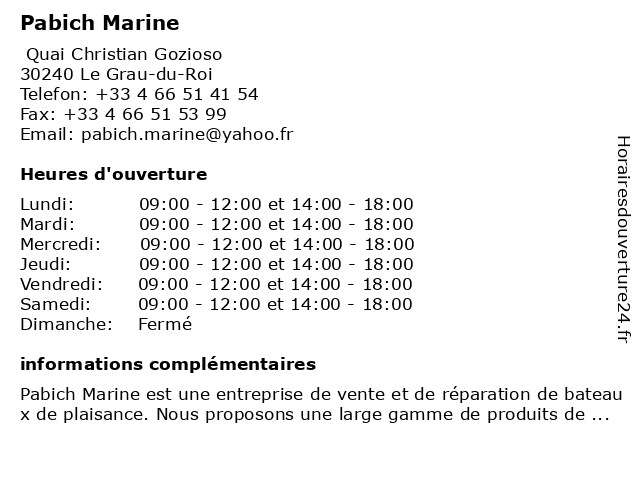 Pabich Marine

Quai Christian Gozioso
30240 Le Grau-du-Roi
Telefon: +33 4 66 51 41 54
Fax: +33 4 66 51 53 99
Email: pabich.marine@yahoo.fr

Heures d'ouverture

| | |
|---|---|
| Lundi: | 09:00 - 12:00 et 14:00 - 18:00 |
| Mardi: | 09:00 - 12:00 et 14:00 - 18:00 |
| Mercredi: | 09:00 - 12:00 et 14:00 - 18:00 |
| Jeudi: | 09:00 - 12:00 et 14:00 - 18:00 |
| Vendredi: | 09:00 - 12:00 et 14:00 - 18:00 |
| Samedi: | 09:00 - 12:00 et 14:00 - 18:00 |
| Dimanche: | Fermé |

informations complémentaires

Pabich Marine est une entreprise de vente et de réparation de bateau x de plaisance. Nous proposons une large gamme de produits de ...

Horairesdouverture24.fr